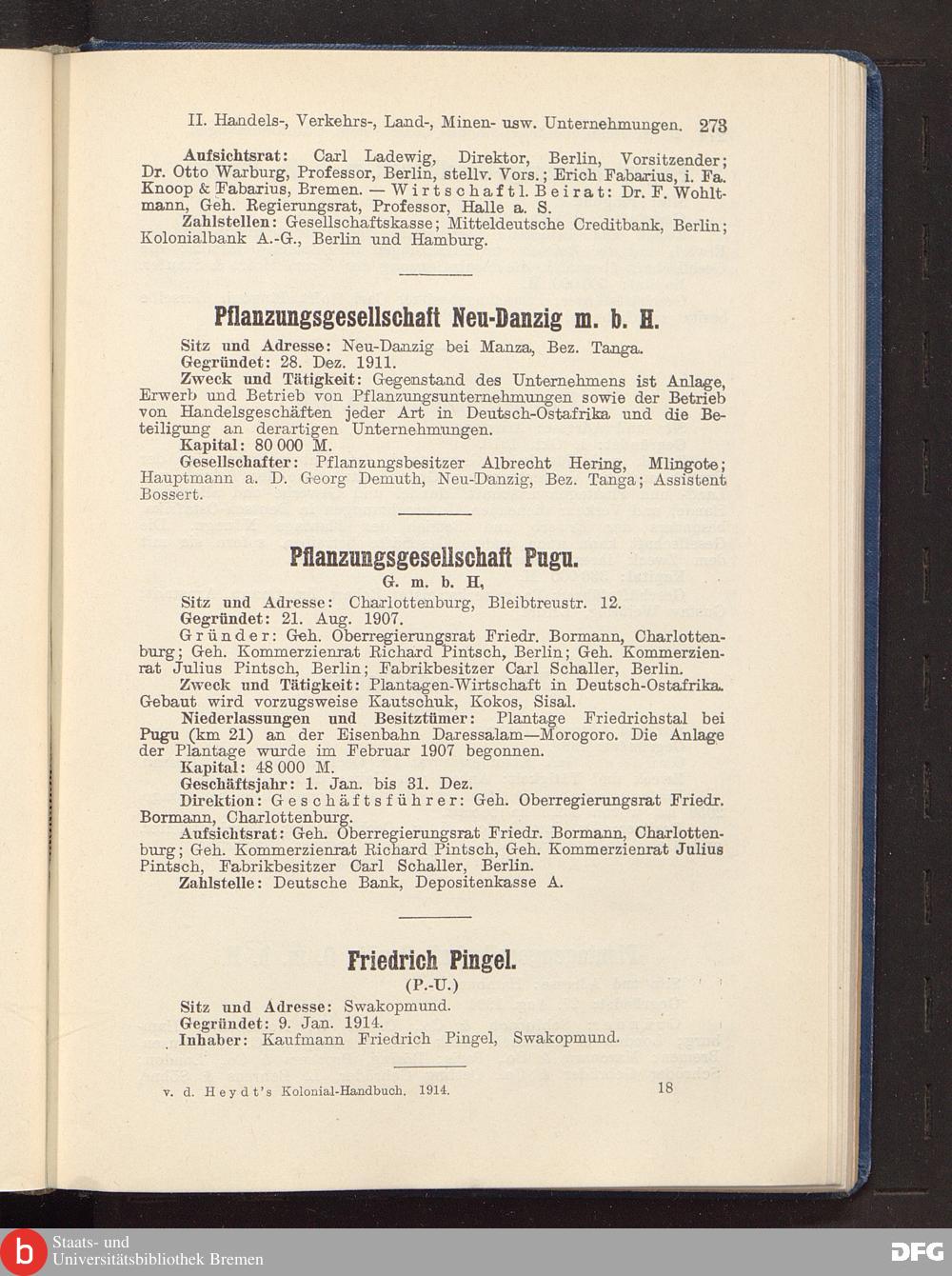 II. Handels-, Verkehrs-, Land-, Minen- usw. Unternehmungen. 273

Aufsichtsrat: Carl Ladewig, Direktor, Berlin, Vorsitzender; Dr. Otto Warburg, Professor, Berlin, stellv. Vors.; Erich Fabarius, i. Fa. Knoop & Fabarius, Bremen. — Wirtschaftl. Beirat: Dr. F. Wohltmann, Geh. Regierungsrat, Professor, Halle a. S.

Zahlstellen: Gesellschaftskasse; Mitteldeutsche Creditbank, Berlin; Kolonialbank A.-G., Berlin und Hamburg.

Pflanzungsgesellschaft Neu-Danzig m. b. H.

Sitz und Adresse: Neu-Danzig bei Manza, Bez. Tanga.

Gegründet: 28. Dez. 1911.

Zweck und Tätigkeit: Gegenstand des Unternehmens ist Anlage, Erwerb und Betrieb von Pflanzungsunternehmungen sowie der Betrieb von Handelsgeschäften jeder Art in Deutsch-Ostafrika und die Beteiligung an derartigen Unternehmungen.

Kapital: 80 000 M.

Gesellschafter: Pflanzungsbesitzer Albrecht Hering, Mlingote; Hauptmann a. D. Georg Demuth, Neu-Danzig, Bez. Tanga; Assistent Bossert.

Pflanzungsgesellschaft Pugu.

G. m. b. H,

Sitz und Adresse: Charlottenburg, Bleibtreustr. 12.

Gegründet: 21. Aug. 1907.

Gründer: Geh. Oberregierungsrat Friedr. Bormann, Charlottenburg; Geh. Kommerzienrat Richard Pintsch, Berlin; Geh. Kommerzienrat Julius Pintsch, Berlin; Fabrikbesitzer Carl Schaller, Berlin.

Zweck und Tätigkeit: Plantagen-Wirtschaft in Deutsch-Ostafrika. Gebaut wird vorzugsweise Kautschuk, Kokos, Sisal.

Niederlassungen und Besitztümer: Plantage Friedrichstal bei Pugu (km 21) an der Eisenbahn Daressalam—Morogoro. Die Anlage der Plantage wurde im Februar 1907 begonnen.

Kapital: 48 000 M.

Geschäftsjahr: 1. Jan. bis 31. Dez.

Direktion: Geschäftsführer: Geh. Oberregierungsrat Friedr. Bormann, Charlottenburg.

Aufsichtsrat: Geh. Oberregierungsrat Friedr. Bormann, Charlottenburg; Geh. Kommerzienrat Richard Pintsch, Geh. Kommerzienrat Julius Pintsch, Fabrikbesitzer Carl Schaller, Berlin.

Zahlstelle: Deutsche Bank, Depositenkasse A.

Friedrich Pingel.

(P.-U.)

Sitz und Adresse: Swakopmund.

Gegründet: 9. Jan. 1914.

Inhaber: Kaufmann Friedrich Pingel, Swakopmund.

v. d. Heydt's Kolonial-Handbuch. 1914. 18

Staats- und Universitätsbibliothek Bremen

DFG